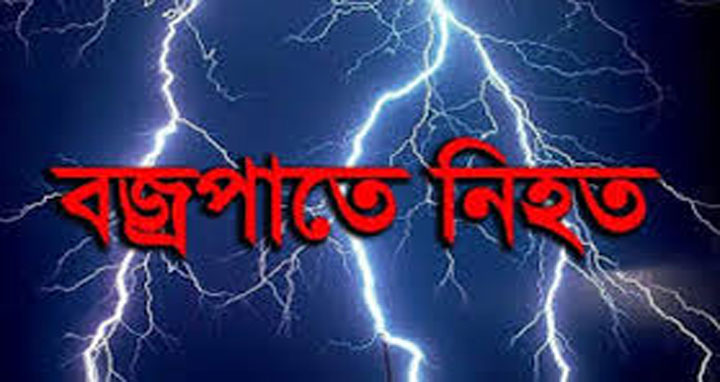 বজ্রপাতে নিহত